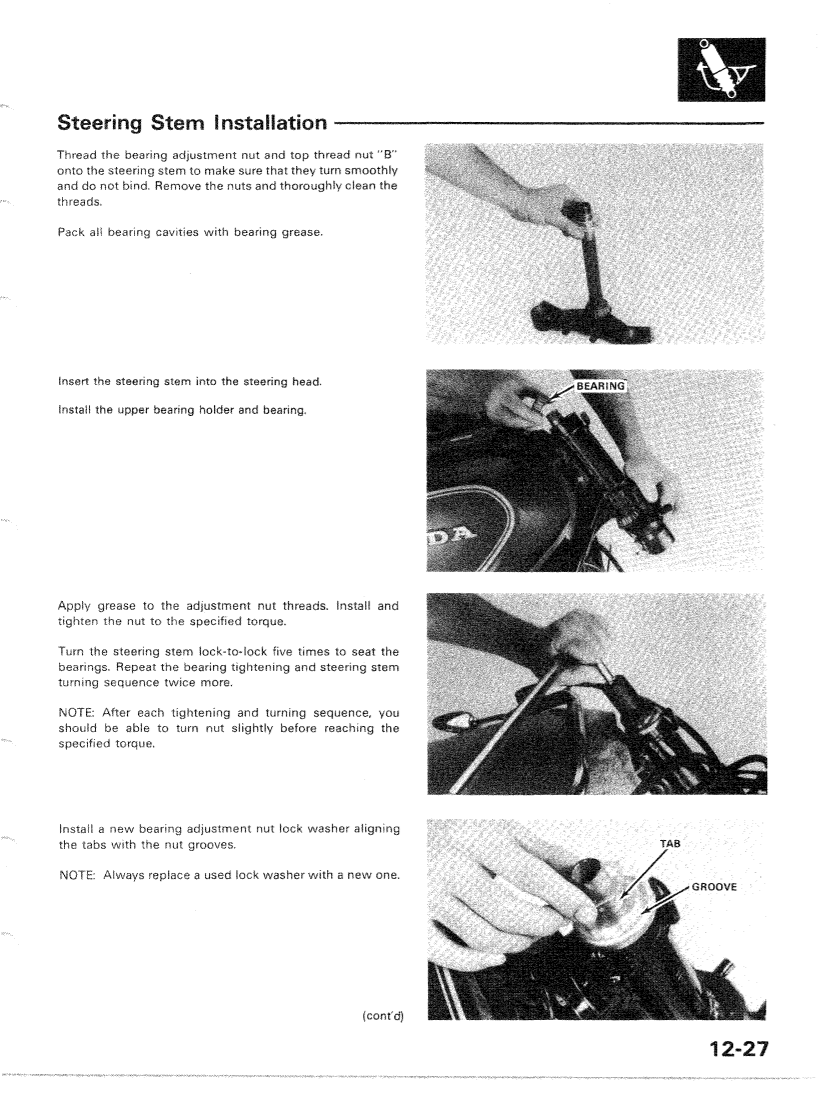 Steering Stem Installation

Thread the bearing adjustment nut and top thread nut "B" onto the steering stem to make sure that they turn smoothly and do not bind. Remove the nuts and thoroughly clean the threads.

Pack all bearing cavities with bearing grease.

Insert the steering stem into the steering head.

Install the upper bearing holder and bearing.

BEARING

DA

Apply grease to the adjustment nut threads. Install and tighten the nut to the specified torque.

Turn the steering stem lock-to-lock five times to seat the bearings. Repeat the bearing tightening and steering stem turning sequence twice more.

NOTE: After each tightening and turning sequence, you should be able to turn nut slightly before reaching the specified torque.

Install a new bearing adjustment nut lock washer aligning the tabs with the nut grooves.

NOTE: Always replace a used lock washer with a new one.

TAB

GROOVE

(cont'd)

12-27